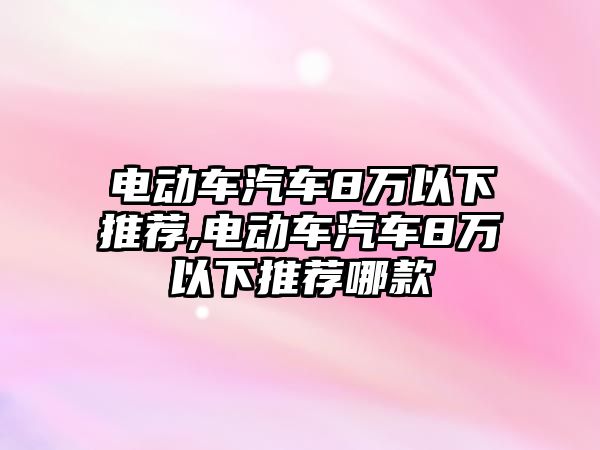 电动车汽车8万以下推荐,电动车汽车8万以下推荐哪款